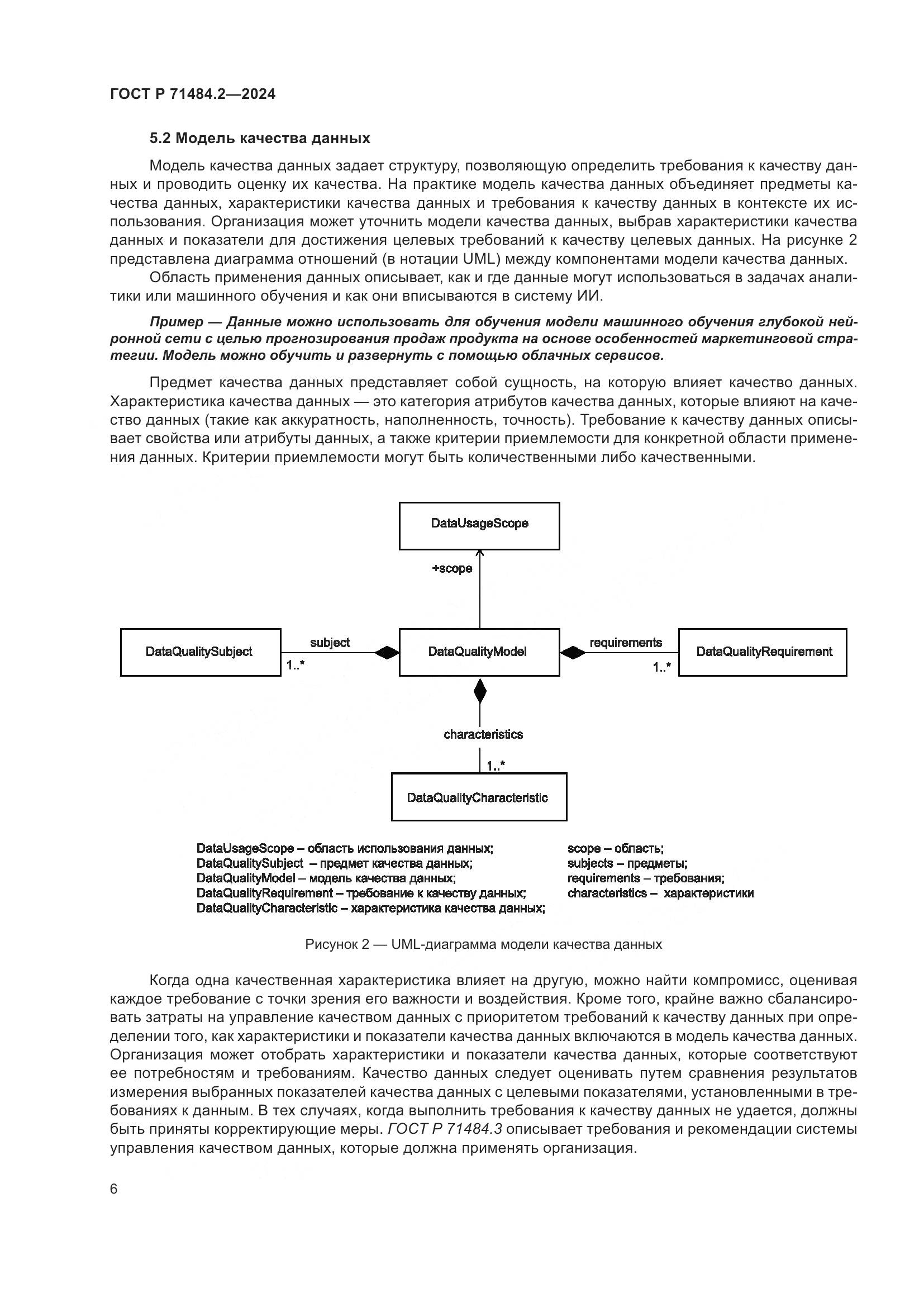 ГОСТ Р 71484.2—2024

5.2 Модель качества данных

Модель качества данных задает структуру, позволяющую определить требования к качеству данных и проводить оценку их качества. На практике модель качества данных объединяет предметы качества данных, характеристики качества данных и требования к качеству данных в контексте их использования. Организация может уточнить модели качества данных, выбрав характеристики качества данных и показатели для достижения целевых требований к качеству целевых данных. На рисунке 2 представлена диаграмма отношений (в нотации UML) между компонентами модели качества данных.

Область применения данных описывает, как и где данные могут использоваться в задачах аналитики или машинного обучения и как они вписываются в систему ИИ.

Пример — Данные можно использовать для обучения модели машинного обучения глубокой нейронной сети с целью прогнозирования продаж продукта на основе особенностей маркетинговой стратегии. Модель можно обучить и развернуть с помощью облачных сервисов.

Предмет качества данных представляет собой сущность, на которую влияет качество данных. Характеристика качества данных — это категория атрибутов качества данных, которые влияют на качество данных (такие как аккуратность, наполненность, точность). Требование к качеству данных описывает свойства или атрибуты данных, а также критерии приемлемости для конкретной области применения данных. Критерии приемлемости могут быть количественными либо качественными.

DataUsageScope

+scope

DataQualitySubject

subject

1..*

DataQualityModel

requirements

1..*

DataQualityRequirement

characteristics

1..*

DataQualityCharacteristic

DataUsageScope – область использования данных;
DataQualitySubject – предмет качества данных;
DataQualityModel – модель качества данных;
DataQualityRequirement – требование к качеству данных;
DataQualityCharacteristic – характеристика качества данных;

scope – область;
subjects – предметы;
requirements – требования;
characteristics – характеристики

Рисунок 2 — UML-диаграмма модели качества данных

Когда одна качественная характеристика влияет на другую, можно найти компромисс, оценивая каждое требование с точки зрения его важности и воздействия. Кроме того, крайне важно сбалансировать затраты на управление качеством данных с приоритетом требований к качеству данных при определении того, как характеристики и показатели качества данных включаются в модель качества данных. Организация может отобрать характеристики и показатели качества данных, которые соответствуют ее потребностям и требованиям. Качество данных следует оценивать путем сравнения результатов измерения выбранных показателей качества данных с целевыми показателями, установленными в требованиях к данным. В тех случаях, когда выполнить требования к качеству данных не удается, должны быть приняты корректирующие меры. ГОСТ Р 71484.3 описывает требования и рекомендации системы управления качеством данных, которые должна применять организация.

6